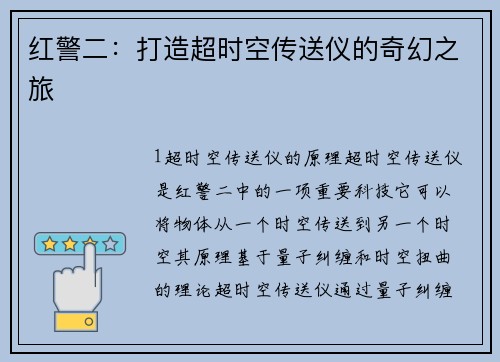 红警二：打造超时空传送仪的奇幻之旅

1超时空传送仪的原理超时空传送仪是红警二中的一项重要科技它可以将物体从一个时空传送到另一个时空其原理基于量子纠缠和时空扭曲的理论超时空传送仪通过量子纠缠